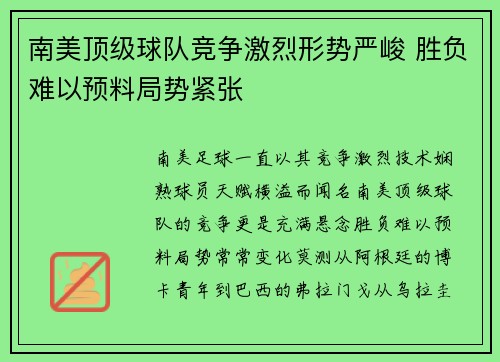 南美顶级球队竞争激烈形势严峻 胜负难以预料局势紧张

南美足球一直以其竞争激烈技术娴熟球员天赋横溢而闻名南美顶级球队的竞争更是充满悬念胜负难以预料局势常常变化莫测从阿根廷的博卡青年到巴西的弗拉门戈从乌拉圭